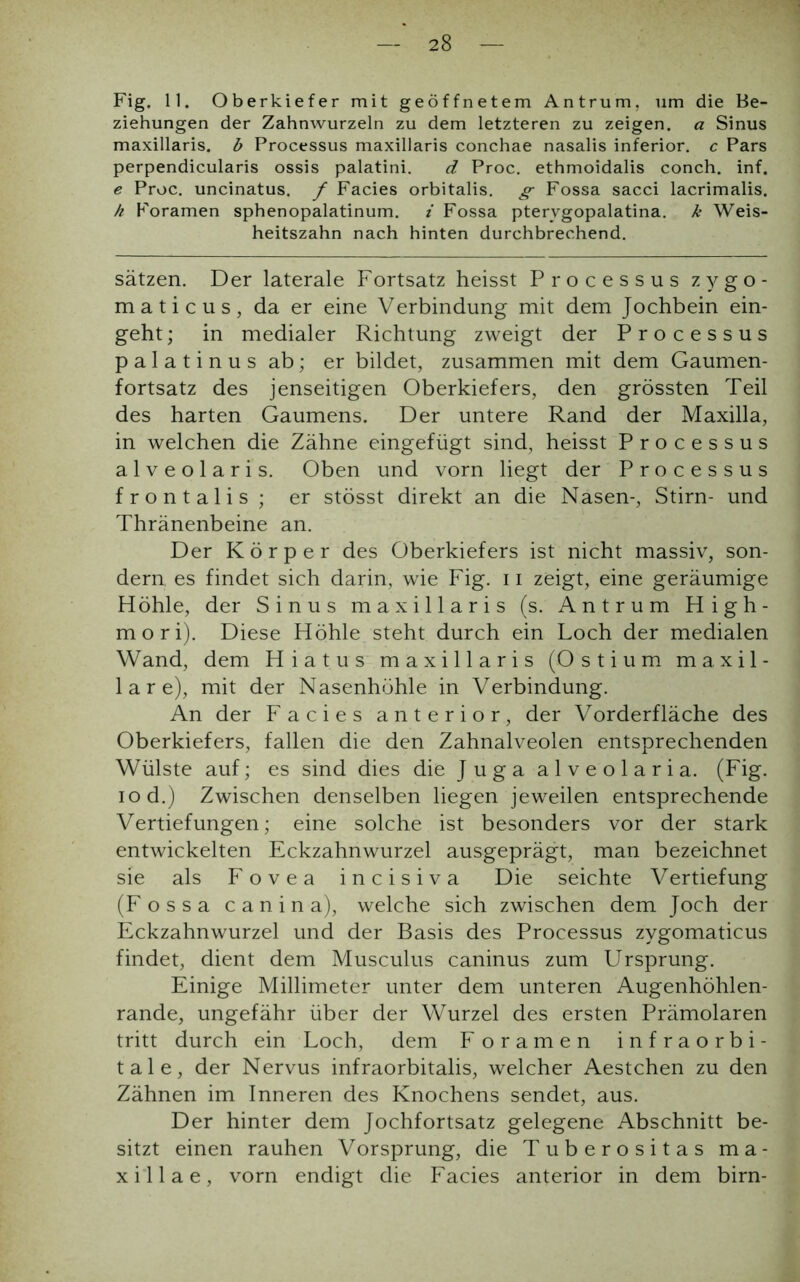 — 28 —

Fig. 11. Oberkiefer mit geöffnetem Antrum, um die Beziehungen der Zahnwurzeln zu dem letzteren zu zeigen. a Sinus maxillaris. b Processus maxillaris conchae nasalis inferior. c Pars perpendicularis ossis palatini. d Proc. ethmoidalis conch. inf. e Proc. uncinatus. f Facies orbitalis. g Fossa sacci lacrimalis. h Foramen sphenopalatinum. i Fossa pterygopalatina. k Weisheitszahn nach hinten durchbrechend.

sätzen. Der laterale Fortsatz heisst Processus zygomaticus, da er eine Verbindung mit dem Jochbein eingeht; in medialer Richtung zweigt der Processus palatinus ab; er bildet, zusammen mit dem Gaumenfortsatz des jenseitigen Oberkiefers, den grössten Teil des harten Gaumens. Der untere Rand der Maxilla, in welchen die Zähne eingefügt sind, heisst Processus alveolaris. Oben und vorn liegt der Processus frontalis; er stösst direkt an die Nasen-, Stirn- und Thränenbeine an.

Der Körper des Oberkiefers ist nicht massiv, sondern es findet sich darin, wie Fig. 11 zeigt, eine geräumige Höhle, der Sinus maxillaris (s. Antrum Highmori). Diese Höhle steht durch ein Loch der medialen Wand, dem Hiatus maxillaris (Ostium maxillare), mit der Nasenhöhle in Verbindung.

An der Facies anterior, der Vorderfläche des Oberkiefers, fallen die den Zahnalveolen entsprechenden Wülste auf; es sind dies die Juga alveolaria. (Fig. 10 d.) Zwischen denselben liegen jeweilen entsprechende Vertiefungen; eine solche ist besonders vor der stark entwickelten Eckzahnwurzel ausgeprägt, man bezeichnet sie als Fovea incisiva Die seichte Vertiefung (Fossa canina), welche sich zwischen dem Joch der Eckzahnwurzel und der Basis des Processus zygomaticus findet, dient dem Musculus caninus zum Ursprung.

Einige Millimeter unter dem unteren Augenhöhlenrande, ungefähr über der Wurzel des ersten Prämolaren tritt durch ein Loch, dem Foramen infraorbitale, der Nervus infraorbitalis, welcher Aestchen zu den Zähnen im Inneren des Knochens sendet, aus.

Der hinter dem Jochfortsatz gelegene Abschnitt besitzt einen rauhen Vorsprung, die Tuberositas maxillae, vorn endigt die Facies anterior in dem birn-